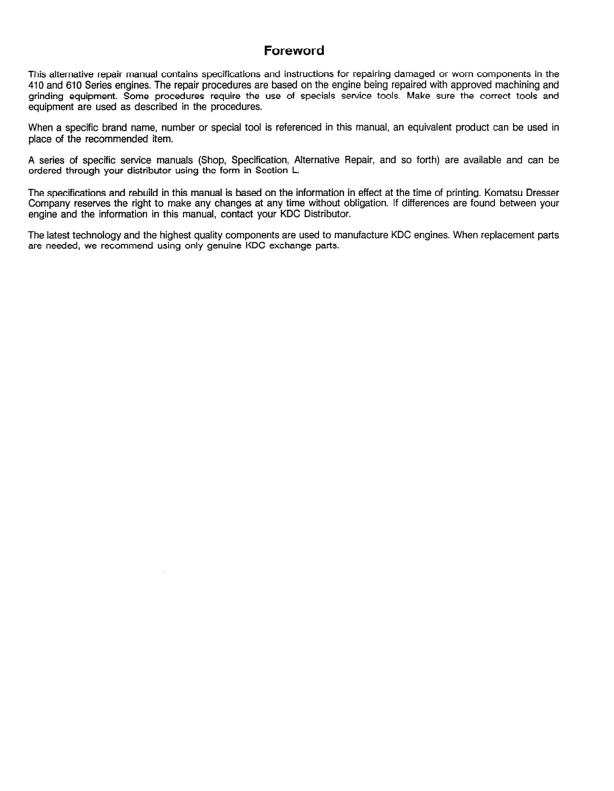 Foreword

This alternative repair manual contains specifications and instructions for repairing damaged or worn components in the 410 and 610 Series engines. The repair procedures are based on the engine being repaired with approved machining and grinding equipment. Some procedures require the use of specials service tools. Make sure the correct tools and equipment are used as described in the procedures.

When a specific brand name, number or special tool is referenced in this manual, an equivalent product can be used in place of the recommended item.

A series of specific service manuals (Shop, Specification, Alternative Repair, and so forth) are available and can be ordered through your distributor using the form in Section L.

The specifications and rebuild in this manual is based on the information in effect at the time of printing. Komatsu Dresser Company reserves the right to make any changes at any time without obligation. If differences are found between your engine and the information in this manual, contact your KDC Distributor.

The latest technology and the highest quality components are used to manufacture KDC engines. When replacement parts are needed, we recommend using only genuine KDC exchange parts.